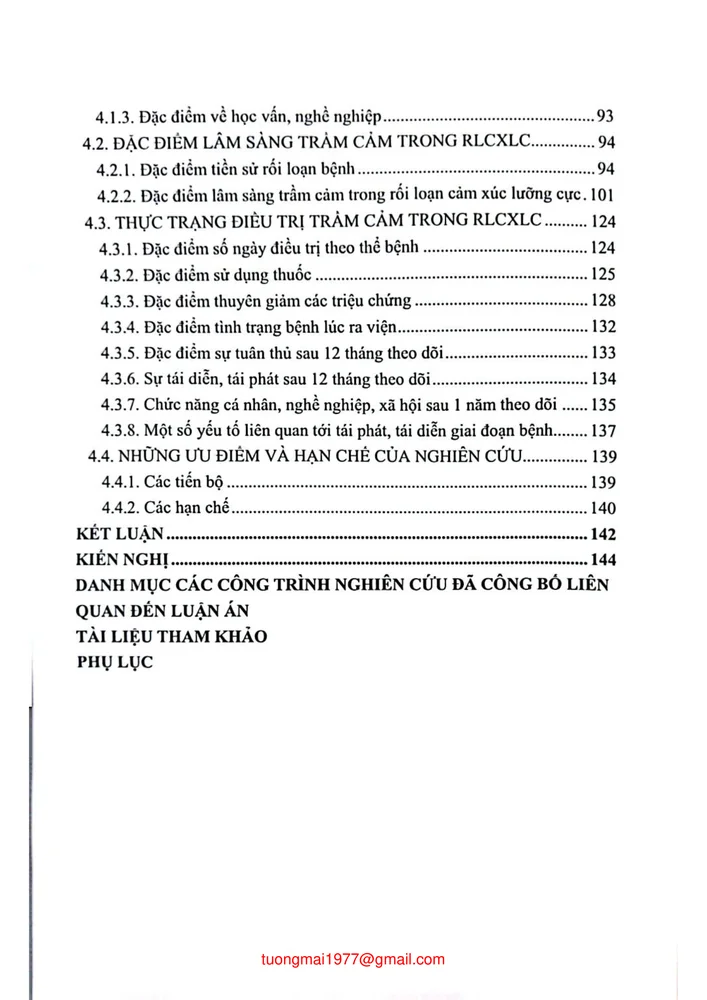 4.1.3. Đặc điểm về học vấn, nghề nghiệp 93

4.2. ĐẶC ĐIỂM LÂM SÀNG TRẦM CẢM TRONG RLCXLC 94

4.2.1. Đặc điểm tiền sử rối loạn bệnh 94

4.2.2. Đặc điểm lâm sàng trầm cảm trong rối loạn cảm xúc lưỡng cực 101

4.3. THỰC TRẠNG ĐIỀU TRỊ TRẦM CẢM TRONG RLCXLC 124

4.3.1. Đặc điểm số ngày điều trị theo thể bệnh 124

4.3.2. Đặc điểm sử dụng thuốc 125

4.3.3. Đặc điểm thuyên giảm các triệu chứng 128

4.3.4. Đặc điểm tình trạng bệnh lúc ra viện 132

4.3.5. Đặc điểm sự tuân thủ sau 12 tháng theo dõi 133

4.3.6. Sự tái diễn, tái phát sau 12 tháng theo dõi 134

4.3.7. Chức năng cá nhân, nghề nghiệp, xã hội sau 1 năm theo dõi 135

4.3.8. Một số yếu tố liên quan tới tái phát, tái diễn giai đoạn bệnh 137

4.4. NHỮNG ƯU ĐIỂM VÀ HẠN CHẾ CỦA NGHIÊN CỨU 139

4.4.1. Các tiến bộ 139

4.4.2. Các hạn chế 140

KẾT LUẬN 142

KIẾN NGHỊ 144

DANH MỤC CÁC CÔNG TRÌNH NGHIÊN CỨU ĐÃ CÔNG BỐ LIÊN QUAN ĐẾN LUẬN ÁN

TÀI LIỆU THAM KHẢO

PHỤ LỤC

tuongmai1977@gmail.com